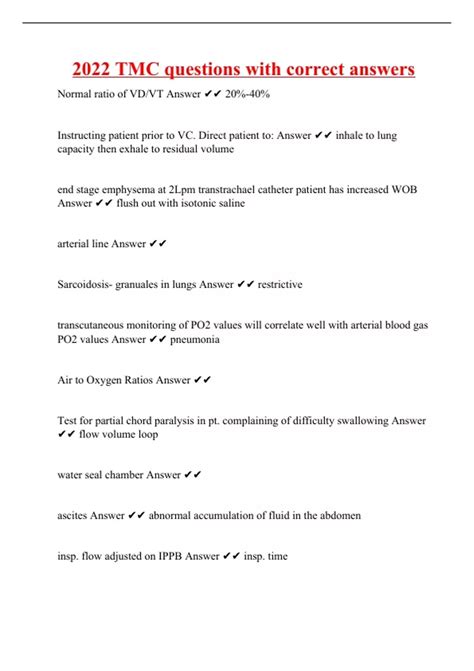 2022 TMC questions with correct answers

Normal ratio of VD/VT Answer ✔✔ 20%-40%

Instructing patient prior to VC. Direct patient to: Answer ✔✔ inhale to lung capacity then exhale to residual volume

end stage emphysema at 2Lpm transtrachael catheter patient has increased WOB Answer ✔✔ flush out with isotonic saline

arterial line Answer ✔✔

Sarcoidosis- granuales in lungs Answer ✔✔ restrictive

transcutaneous monitoring of PO2 values will correlate well with arterial blood gas PO2 values Answer ✔✔ pneumonia

Air to Oxygen Ratios Answer ✔✔

Test for partial chord paralysis in pt. complaining of difficulty swallowing Answer ✔✔ flow volume loop

water seal chamber Answer ✔✔

ascites Answer ✔✔ abnormal accumulation of fluid in the abdomen

insp. flow adjusted on IPPB Answer ✔✔ insp. time